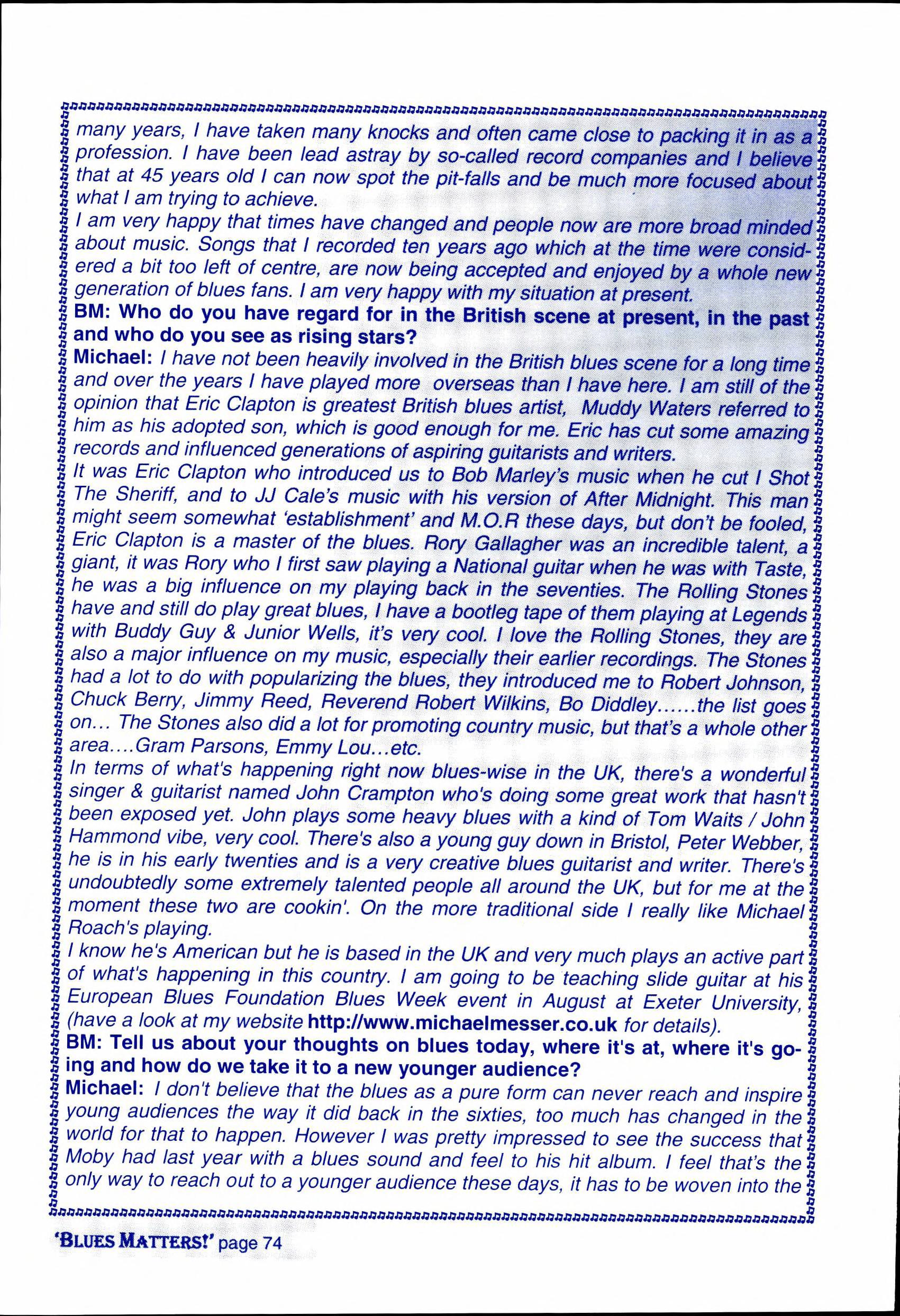 many years, I have taken many knocks and often came close to packing it in as a profession. I have been lead astray by so-called record companies and I believe that at 45 years old I can now spot the pit-falls and be much more focused about what I am trying to achieve.
I am very happy that times have changed and people now are more broad minded about music. Songs that I recorded ten years ago which at the time were considered a bit too left of centre, are now being accepted and enjoyed by a whole new generation of blues fans. I am very happy with my situation at present.
BM: Who do you have regard for in the British scene at present, in the past and who do you see as rising stars?
Michael: I have not been heavily involved in the British blues scene for a long time and over the years I have played more overseas than I have here. I am still of the opinion that Eric Clapton is greatest British blues artist, Muddy Waters referred to him as his adopted son, which is good enough for me. Eric has cut some amazing records and influenced generations of aspiring guitarists and writers.
It was Eric Clapton who introduced us to Bob Marley's music when he cut I Shot The Sheriff, and to JJ Cale's music with his version of After Midnight. This man might seem somewhat 'establishment' and M.O.R these days, but don't be fooled, Eric Clapton is a master of the blues. Rory Gallagher was an incredible talent, a giant, it was Rory who I first saw playing a National guitar when he was with Taste, he was a big influence on my playing back in the seventies. The Rolling Stones have and still do play great blues, I have a bootleg tape of them playing at Legends with Buddy Guy & Junior Wells, it's very cool. I love the Rolling Stones, they are also a major influence on my music, especially their earlier recordings. The Stones had a lot to do with popularizing the blues, they introduced me to Robert Johnson, Chuck Berry, Jimmy Reed, Reverend Robert Wilkins, Bo Diddley......the list goes on... The Stones also did a lot for promoting country music, but that's a whole other area....Gram Parsons, Emmy Lou...etc.
In terms of what's happening right now blues-wise in the UK, there's a wonderful singer & guitarist named John Crampton who's doing some great work that hasn't been exposed yet. John plays some heavy blues with a kind of Tom Waits / John Hammond vibe, very cool. There's also a young guy down in Bristol, Peter Webber, he is in his early twenties and is a very creative blues guitarist and writer. There's undoubtedly some extremely talented people all around the UK, but for me at the moment these two are cookin'. On the more traditional side I really like Michael Roach's playing.
I know he's American but he is based in the UK and very much plays an active part of what's happening in this country. I am going to be teaching slide guitar at his European Blues Foundation Blues Week event in August at Exeter University, (have a look at my website http://www.michaelmesser.co.uk for details).
BM: Tell us about your thoughts on blues today, where it's at, where it's going and how do we take it to a new younger audience?
Michael: I don't believe that the blues as a pure form can never reach and inspire young audiences the way it did back in the sixties, too much has changed in the world for that to happen. However I was pretty impressed to see the success that Moby had last year with a blues sound and feel to his hit album. I feel that's the only way to reach out to a younger audience these days, it has to be woven into the

'BLUES MATTERS!' page 74